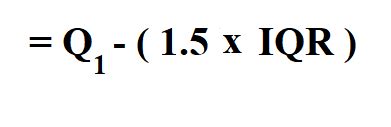 $= Q_1 - ( 1.5 \text{ x } IQR )$